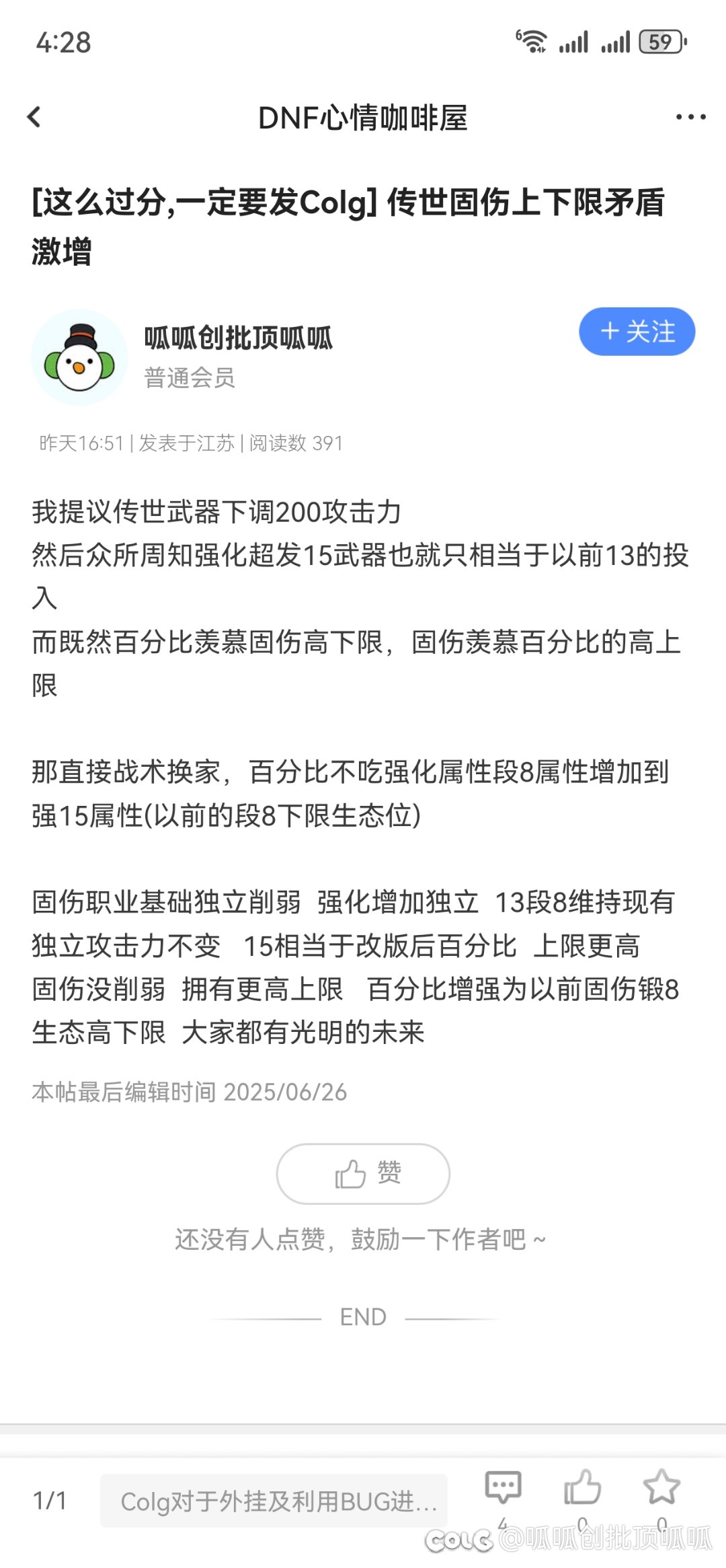 4:28

59

DNF心情咖啡屋

[这么过分,一定要发Colg] 传世固伤上下限矛盾激增

呱呱创批顶呱呱
普通会员

+ 关注

昨天16:51 | 发表于江苏 | 阅读数 391

我提议传世武器下调200攻击力
然后众所周知强化超发15武器也就只相当于以前13的投入
而既然百分比羡慕固伤高下限，固伤羡慕百分比的高上限

那直接战术换家，百分比不吃强化属性段8属性增加到强15属性(以前的段8下限生态位)

固伤职业基础独立削弱 强化增加独立 13段8维持现有独立攻击力不变 15相当于改版后百分比 上限更高
固伤没削弱 拥有更高上限 百分比增强为以前固伤锻8生态高下限 大家都有光明的未来

本帖最后编辑时间 2025/06/26

赞

还没有人点赞，鼓励一下作者吧 ~

END

1/1

Colg对于外挂及利用BUG进...

4

0

0

COLG @呱呱创批顶呱呱